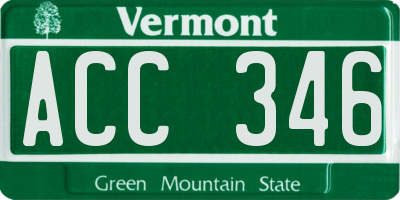 Vermont

ACC 346

Green Mountain State